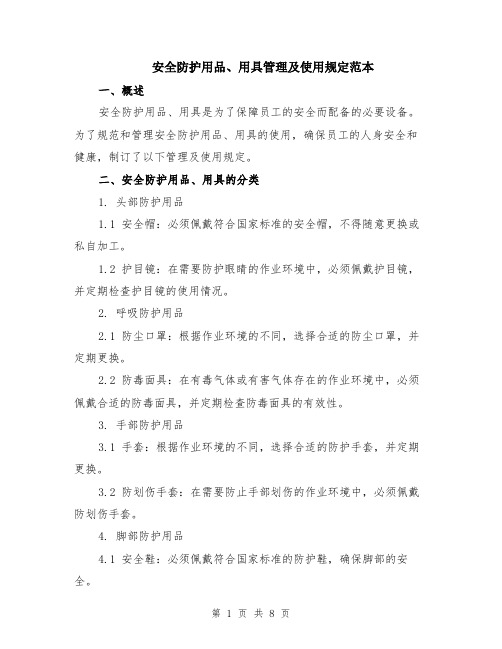 安全防护用品、用具管理及使用规定范本

一、概述

安全防护用品、用具是为了保障员工的安全而配备的必要设备。为了规范和管理安全防护用品、用具的使用，确保员工的人身安全和健康，制订了以下管理及使用规定。

二、安全防护用品、用具的分类

1. 头部防护用品

1.1 安全帽：必须佩戴符合国家标准的安全帽，不得随意更换或私自加工。

1.2 护目镜：在需要防护眼睛的作业环境中，必须佩戴护目镜，并定期检查护目镜的使用情况。

2. 呼吸防护用品

2.1 防尘口罩：根据作业环境的不同，选择合适的防尘口罩，并定期更换。

2.2 防毒面具：在有毒气体或有害气体存在的作业环境中，必须佩戴合适的防毒面具，并定期检查防毒面具的有效性。

3. 手部防护用品

3.1 手套：根据作业环境的不同，选择合适的防护手套，并定期更换。

3.2 防划伤手套：在需要防止手部划伤的作业环境中，必须佩戴防划伤手套。

4. 脚部防护用品

4.1 安全鞋：必须佩戴符合国家标准的防护鞋，确保脚部的安全。

第 1 页 共 8 页